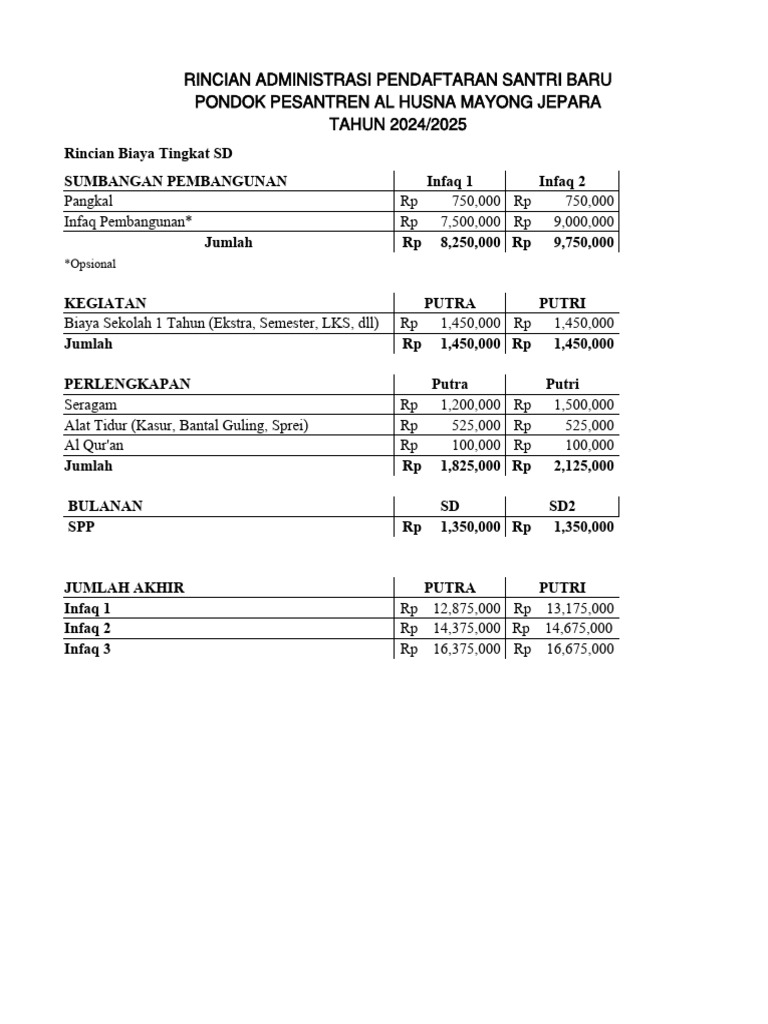 RINCIAN ADMINISTRASI PENDAFTARAN SANTRI BARU
PONDOK PESANTREN AL HUSNA MAYONG JEPARA
TAHUN 2024/2025

Rincian Biaya Tingkat SD

| SUMBANGAN PEMBANGUNAN | Infaq 1 | Infaq 2 |
|---|---|---|
| Pangkal | Rp 750,000 | Rp 750,000 |
| Infaq Pembangunan* | Rp 7,500,000 | Rp 9,000,000 |
| Jumlah | Rp 8,250,000 | Rp 9,750,000 |

*Opsional

| KEGIATAN | PUTRA | PUTRI |
|---|---|---|
| Biaya Sekolah 1 Tahun (Ekstra, Semester, LKS, dll) | Rp 1,450,000 | Rp 1,450,000 |
| Jumlah | Rp 1,450,000 | Rp 1,450,000 |

| PERLENGKAPAN | Putra | Putri |
|---|---|---|
| Seragam | Rp 1,200,000 | Rp 1,500,000 |
| Alat Tidur (Kasur, Bantal Guling, Sprei) | Rp 525,000 | Rp 525,000 |
| Al Qur'an | Rp 100,000 | Rp 100,000 |
| Jumlah | Rp 1,825,000 | Rp 2,125,000 |

| BULANAN | SD | SD2 |
|---|---|---|
| SPP | Rp 1,350,000 | Rp 1,350,000 |

| JUMLAH AKHIR | PUTRA | PUTRI |
|---|---|---|
| Infaq 1 | Rp 12,875,000 | Rp 13,175,000 |
| Infaq 2 | Rp 14,375,000 | Rp 14,675,000 |
| Infaq 3 | Rp 16,375,000 | Rp 16,675,000 |